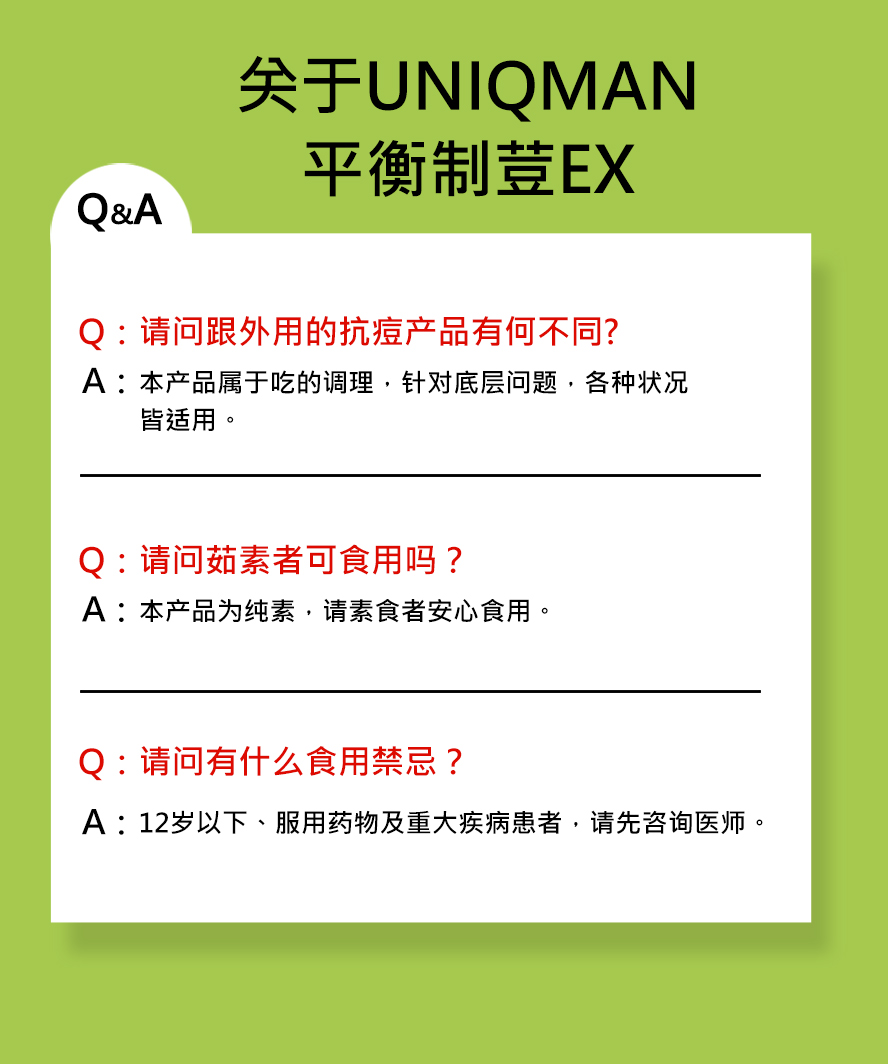 关于UNIQMAN
平衡制荳EX

Q&A

Q：请问跟外用的抗痘产品有何不同?
A：本产品属于吃的调理，针对底层问题，各种状况皆适用。

Q：请问茹素者可食用吗？
A：本产品为纯素，请素食者安心食用。

Q：请问有什么食用禁忌？
A：12岁以下、服用药物及重大疾病患者，请先咨询医师。